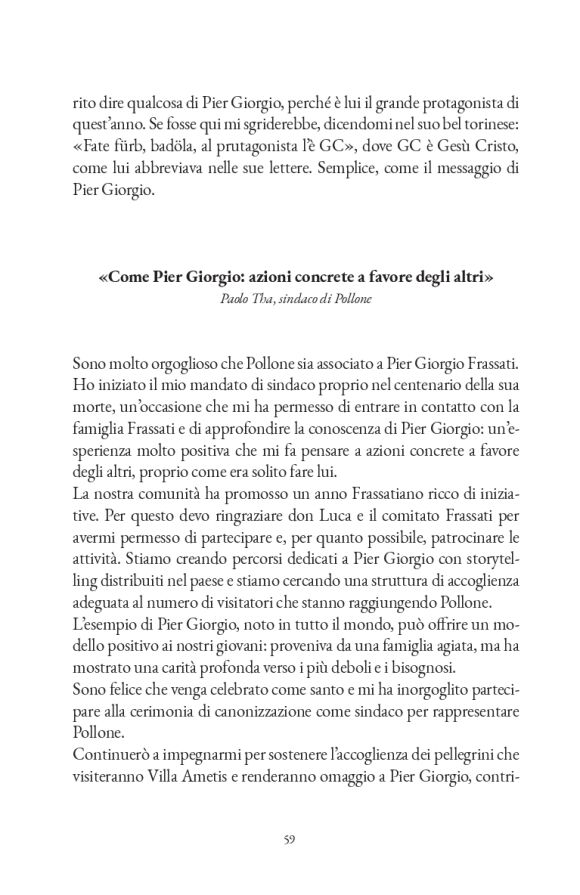 rito dire qualcosa di Pier Giorgio, perché è lui il grande protagonista di quest'anno. Se fosse qui mi sgriderebbe, dicendomi nel suo bel torinese: «Fate fürb, badöla, al prutagonista l'è GC», dove GC è Gesù Cristo, come lui abbreviava nelle sue lettere. Semplice, come il messaggio di Pier Giorgio.

«Come Pier Giorgio: azioni concrete a favore degli altri»
Paolo Tha, sindaco di Pollone

Sono molto orgoglioso che Pollone sia associato a Pier Giorgio Frassati. Ho iniziato il mio mandato di sindaco proprio nel centenario della sua morte, un'occasione che mi ha permesso di entrare in contatto con la famiglia Frassati e di approfondire la conoscenza di Pier Giorgio: un'esperienza molto positiva che mi fa pensare a azioni concrete a favore degli altri, proprio come era solito fare lui.
La nostra comunità ha promosso un anno Frassatiano ricco di iniziative. Per questo devo ringraziare don Luca e il comitato Frassati per avermi permesso di partecipare e, per quanto possibile, patrocinare le attività. Stiamo creando percorsi dedicati a Pier Giorgio con storytelling distribuiti nel paese e stiamo cercando una struttura di accoglienza adeguata al numero di visitatori che stanno raggiungendo Pollone.
L'esempio di Pier Giorgio, noto in tutto il mondo, può offrire un modello positivo ai nostri giovani: proveniva da una famiglia agiata, ma ha mostrato una carità profonda verso i più deboli e i bisognosi.
Sono felice che venga celebrato come santo e mi ha inorgoglito partecipare alla cerimonia di canonizzazione come sindaco per rappresentare Pollone.
Continuerò a impegnarmi per sostenere l'accoglienza dei pellegrini che visiteranno Villa Ametis e renderanno omaggio a Pier Giorgio, contri-

59